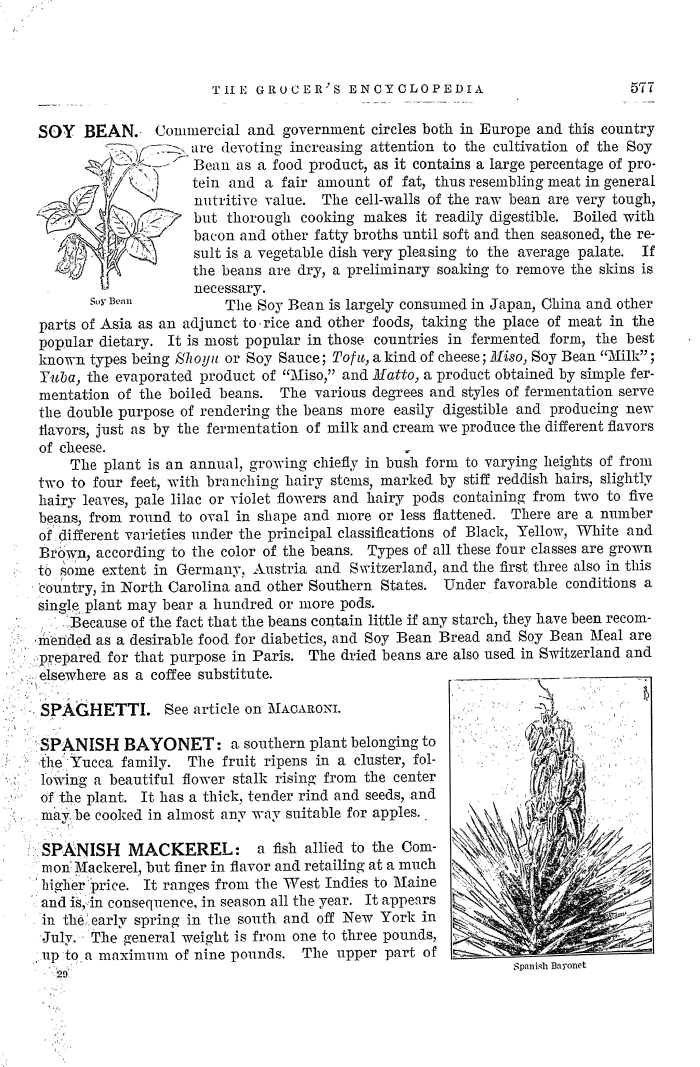 THE GROCER'S ENCYCLOPEDIA 577

SOY BEAN. Commercial and government circles both in Europe and this country are devoting increasing attention to the cultivation of the Soy Bean as a food product, as it contains a large percentage of protein and a fair amount of fat, thus resembling meat in general nutritive value. The cell-walls of the raw bean are very tough, but thorough cooking makes it readily digestible. Boiled with bacon and other fatty broths until soft and then seasoned, the result is a vegetable dish very pleasing to the average palate. If the beans are dry, a preliminary soaking to remove the skins is necessary.

Soy Bean

The Soy Bean is largely consumed in Japan, China and other parts of Asia as an adjunct to rice and other foods, taking the place of meat in the popular dietary. It is most popular in those countries in fermented form, the best known types being Shoyu or Soy Sauce; Tofu, a kind of cheese; Miso, Soy Bean "Milk"; Yuba, the evaporated product of "Miso," and Matto, a product obtained by simple fermentation of the boiled beans. The various degrees and styles of fermentation serve the double purpose of rendering the beans more easily digestible and producing new flavors, just as by the fermentation of milk and cream we produce the different flavors of cheese.

The plant is an annual, growing chiefly in bush form to varying heights of from two to four feet, with branching hairy stems, marked by stiff reddish hairs, slightly hairy leaves, pale lilac or violet flowers and hairy pods containing from two to five beans, from round to oval in shape and more or less flattened. There are a number of different varieties under the principal classifications of Black, Yellow, White and Brown, according to the color of the beans. Types of all these four classes are grown to some extent in Germany, Austria and Switzerland, and the first three also in this country, in North Carolina and other Southern States. Under favorable conditions a single plant may bear a hundred or more pods.

Because of the fact that the beans contain little if any starch, they have been recommended as a desirable food for diabetics, and Soy Bean Bread and Soy Bean Meal are prepared for that purpose in Paris. The dried beans are also used in Switzerland and elsewhere as a coffee substitute.

SPAGHETTI. See article on MACARONI.

SPANISH BAYONET: a southern plant belonging to the Yucca family. The fruit ripens in a cluster, following a beautiful flower stalk rising from the center of the plant. It has a thick, tender rind and seeds, and may be cooked in almost any way suitable for apples.

SPANISH MACKEREL: a fish allied to the Common Mackerel, but finer in flavor and retailing at a much higher price. It ranges from the West Indies to Maine and is, in consequence, in season all the year. It appears in the early spring in the south and off New York in July. The general weight is from one to three pounds, up to a maximum of nine pounds. The upper part of

Spanish Bayonet

29